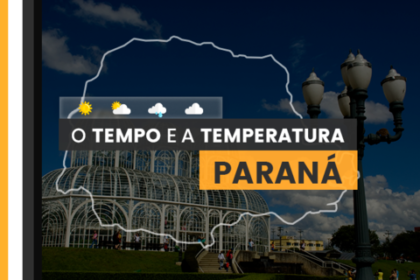 O TEMPO E A TEMPERATURA
PARANÁ